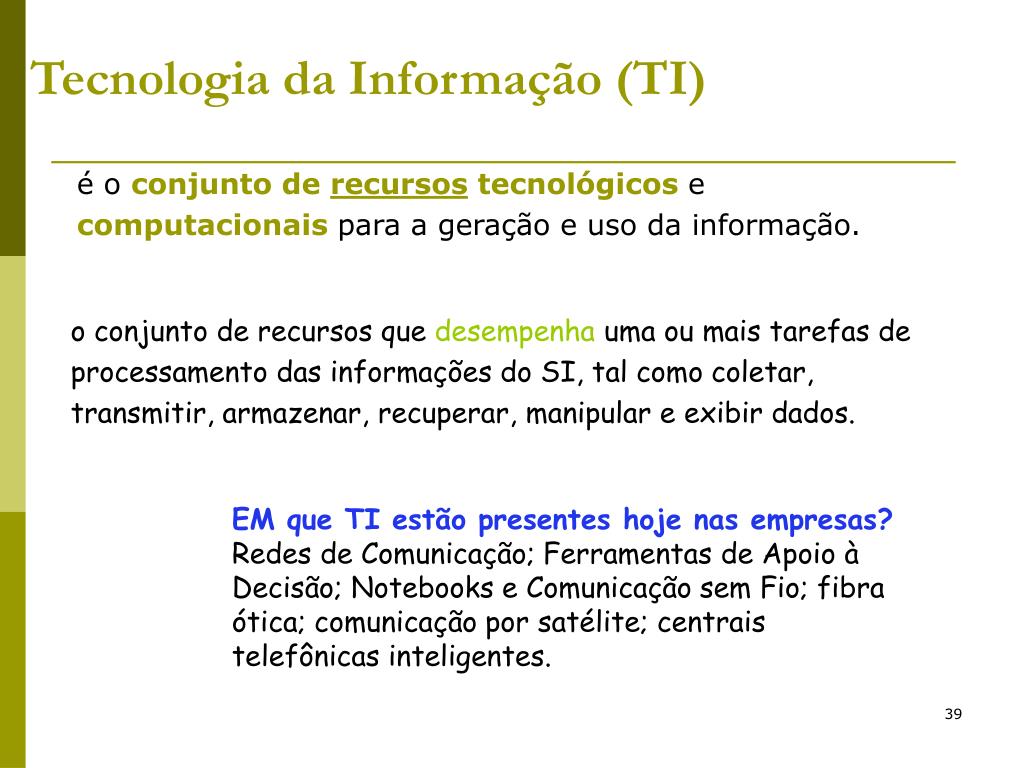 Tecnologia da Informação (TI)

é o conjunto de recursos tecnológicos e computacionais para a geração e uso da informação.

o conjunto de recursos que desempenha uma ou mais tarefas de processamento das informações do SI, tal como coletar, transmitir, armazenar, recuperar, manipular e exibir dados.

EM que TI estão presentes hoje nas empresas?
Redes de Comunicação; Ferramentas de Apoio à Decisão; Notebooks e Comunicação sem Fio; fibra ótica; comunicação por satélite; centrais telefônicas inteligentes.

39